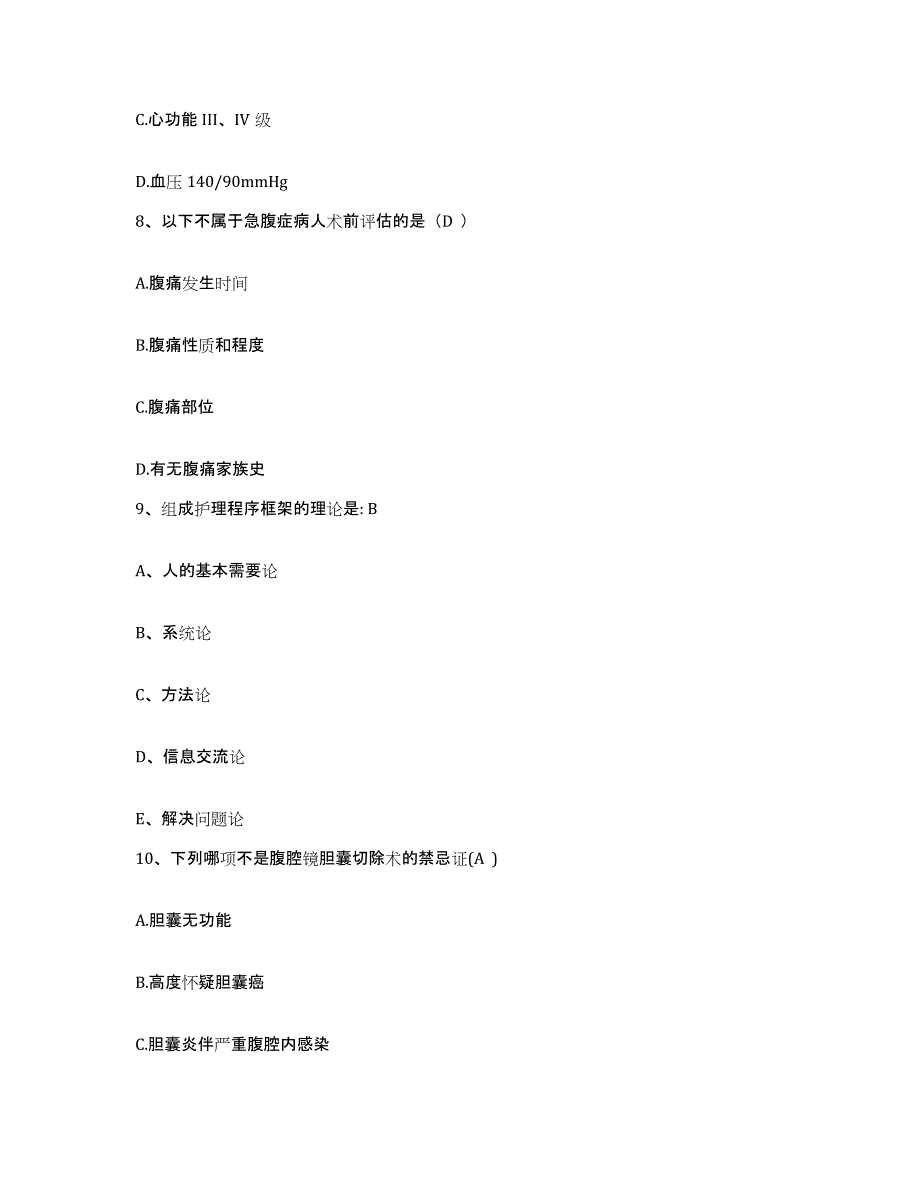 C.心功能 III、IV 级

D.血压 140/90mmHg

8、以下不属于急腹症病人术前评估的是（D ）

A.腹痛发生时间

B.腹痛性质和程度

C.腹痛部位

D.有无腹痛家族史

9、组成护理程序框架的理论是: B

A、人的基本需要论

B、系统论

C、方法论

D、信息交流论

E、解决问题论

10、下列哪项不是腹腔镜胆囊切除术的禁忌证(A )

A.胆囊无功能

B.高度怀疑胆囊癌

C.胆囊炎伴严重腹腔内感染